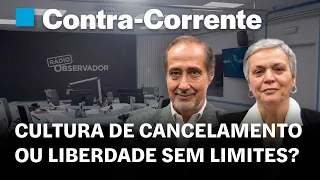 Contra-Corrente

RÁDIO OBSERVADOR

CULTURA DE CANCELAMENTO OU LIBERDADE SEM LIMITES?